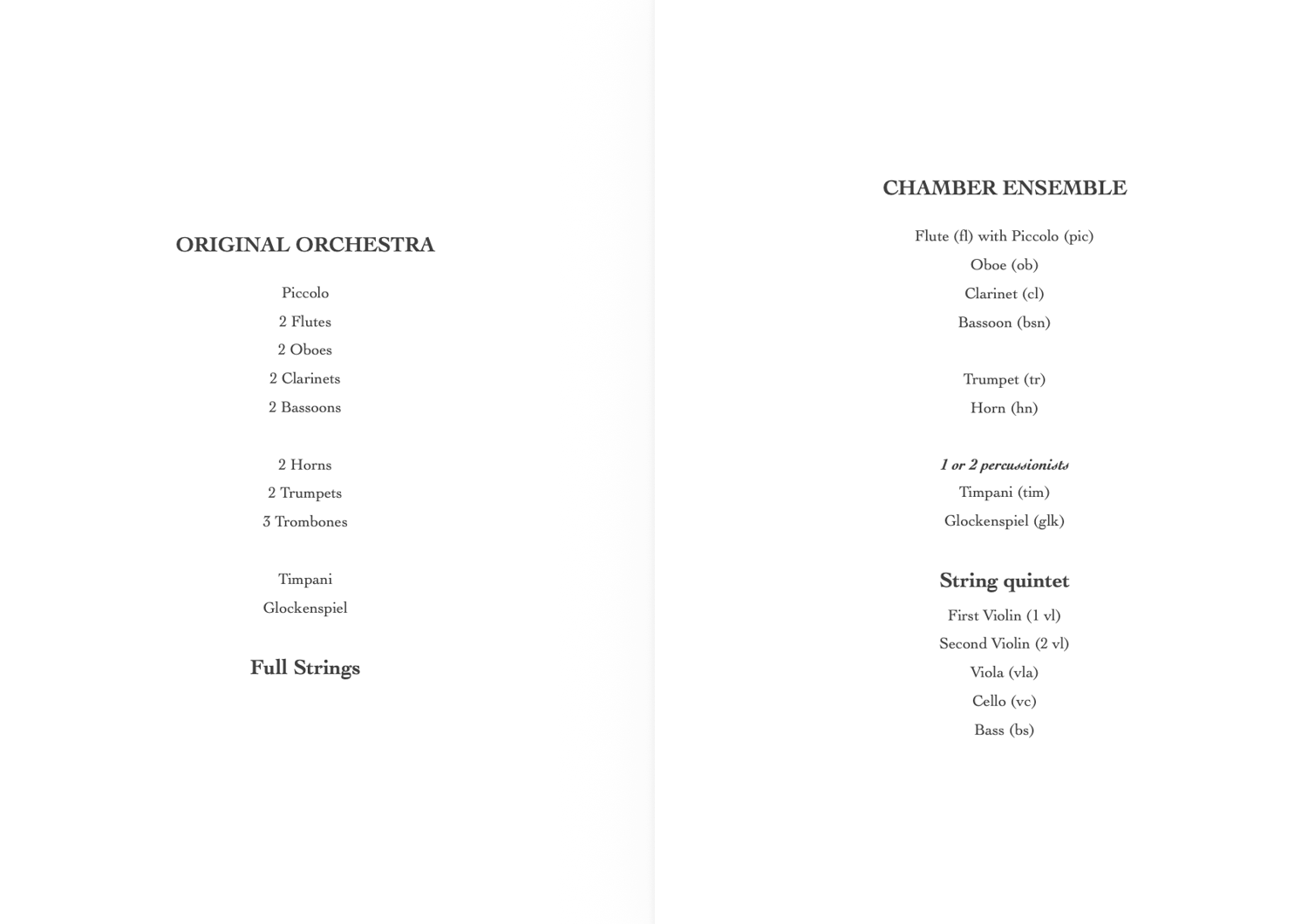 ORIGINAL ORCHESTRA

Piccolo
2 Flutes
2 Oboes
2 Clarinets
2 Bassoons

2 Horns
2 Trumpets
3 Trombones

Timpani
Glockenspiel

Full Strings

CHAMBER ENSEMBLE

Flute (fl) with Piccolo (pic)
Oboe (ob)
Clarinet (cl)
Bassoon (bsn)

Trumpet (tr)
Horn (hn)

1 or 2 percussionists
Timpani (tim)
Glockenspiel (glk)

String quintet
First Violin (1 vl)
Second Violin (2 vl)
Viola (vla)
Cello (vc)
Bass (bs)